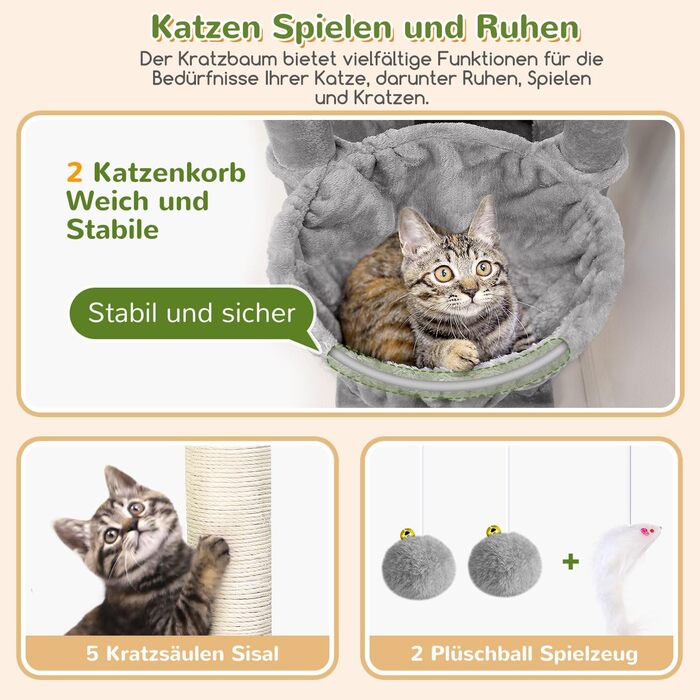 Katzen Spielen und Ruhen

Der Kratzbaum bietet vielfältige Funktionen für die Bedürfnisse Ihrer Katze, darunter Ruhen, Spielen und Kratzen.

2 Katzenkorb
Weich und
Stabile

Stabil und sicher

5 Kratzsäulen Sisal

+

2 Plüschball Spielzeug